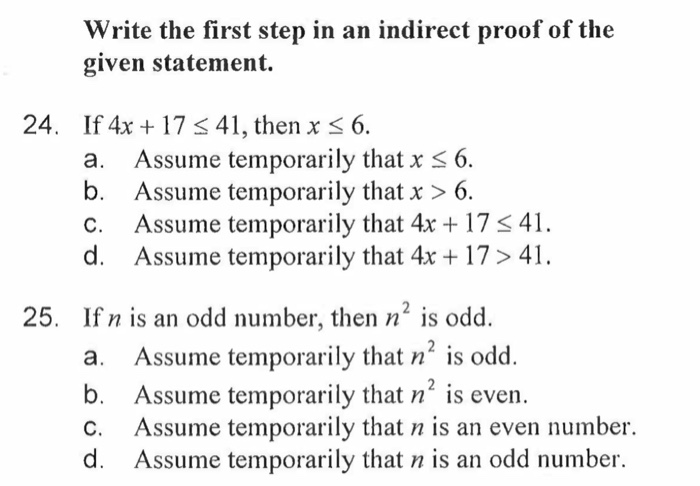 Write the first step in an indirect proof of the given statement.

24. If $4x + 17 \leq 41$, then $x \leq 6$.
a. Assume temporarily that $x \leq 6$.
b. Assume temporarily that $x > 6$.
c. Assume temporarily that $4x + 17 \leq 41$.
d. Assume temporarily that $4x + 17 > 41$.

25. If $n$ is an odd number, then $n^2$ is odd.
a. Assume temporarily that $n^2$ is odd.
b. Assume temporarily that $n^2$ is even.
c. Assume temporarily that $n$ is an even number.
d. Assume temporarily that $n$ is an odd number.